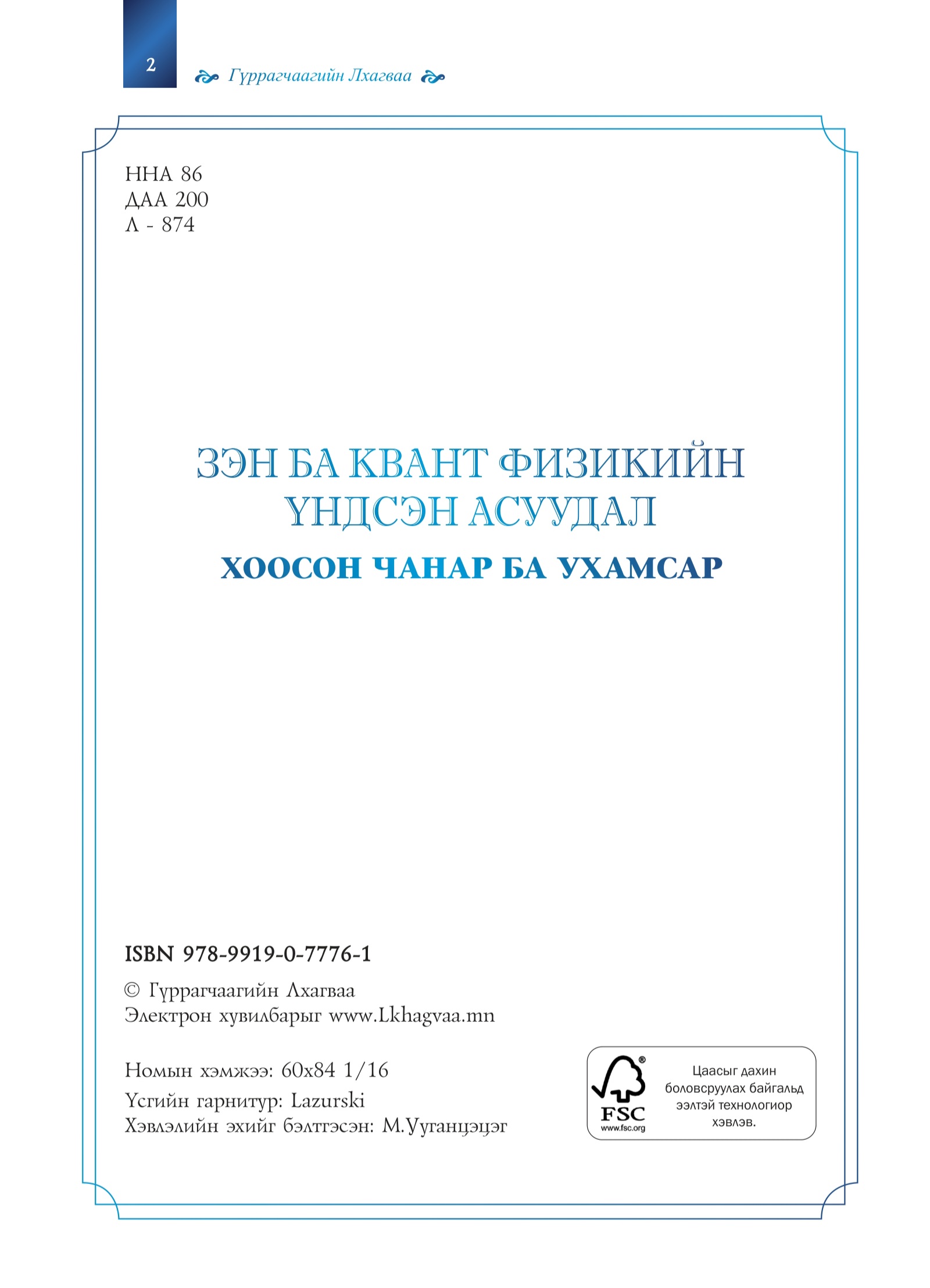 2

Гүррагчаагийн Лхагваа

ННА 86
ДАА 200
Л - 874

ЗЭН БА КВАНТ ФИЗИКИЙН ҮНДСЭН АСУУДАЛ

ХООСОН ЧАНАР БА УХАМСАР

ISBN 978-9919-0-7776-1

© Гүррагчаагийн Лхагваа
Электрон хувилбарыг www.Lkhagvaa.mn

Номын хэмжээ: 60x84 1/16
Үсгийн гарнитур: Lazurski
Хэвлэлийн эхийг бэлтгэсэн: М.Ууганцэцэг

FSC
www.fsc.org

Цаасыг дахин боловсруулах байгальд ээлтэй технологиор хэвлэв.